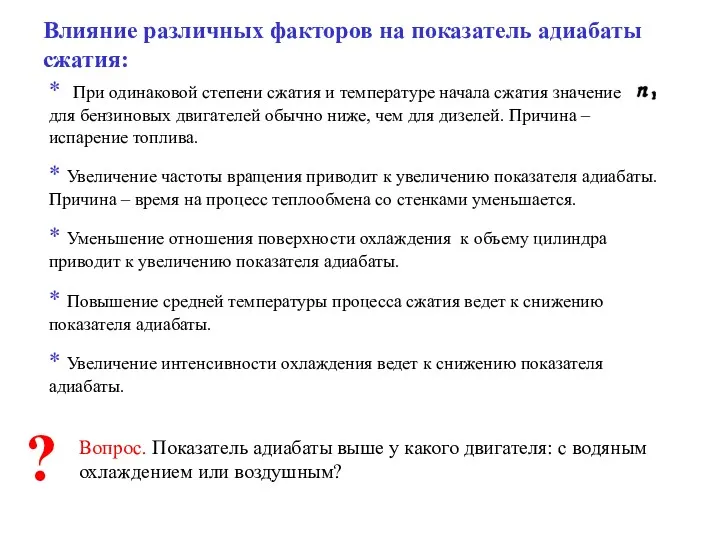 Влияние различных факторов на показатель адиабаты сжатия:

* При одинаковой степени сжатия и температуре начала сжатия значение $n_1$ для бензиновых двигателей обычно ниже, чем для дизелей. Причина – испарение топлива.

* Увеличение частоты вращения приводит к увеличению показателя адиабаты. Причина – время на процесс теплообмена со стенками уменьшается.

* Уменьшение отношения поверхности охлаждения к объему цилиндра приводит к увеличению показателя адиабаты.

* Повышение средней температуры процесса сжатия ведет к снижению показателя адиабаты.

* Увеличение интенсивности охлаждения ведет к снижению показателя адиабаты.

?

Вопрос. Показатель адиабаты выше у какого двигателя: с водяным охлаждением или воздушным?